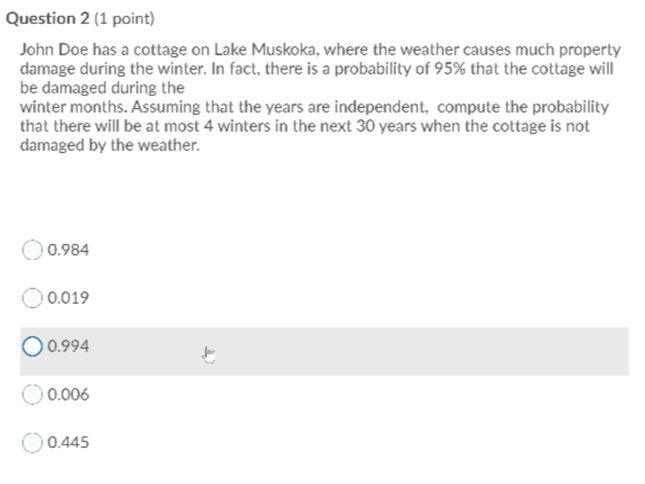 Question 2 (1 point)

John Doe has a cottage on Lake Muskoka, where the weather causes much property damage during the winter. In fact, there is a probability of 95% that the cottage will be damaged during the
winter months. Assuming that the years are independent, compute the probability that there will be at most 4 winters in the next 30 years when the cottage is not damaged by the weather.

0.984

0.019

0.994

0.006

0.445